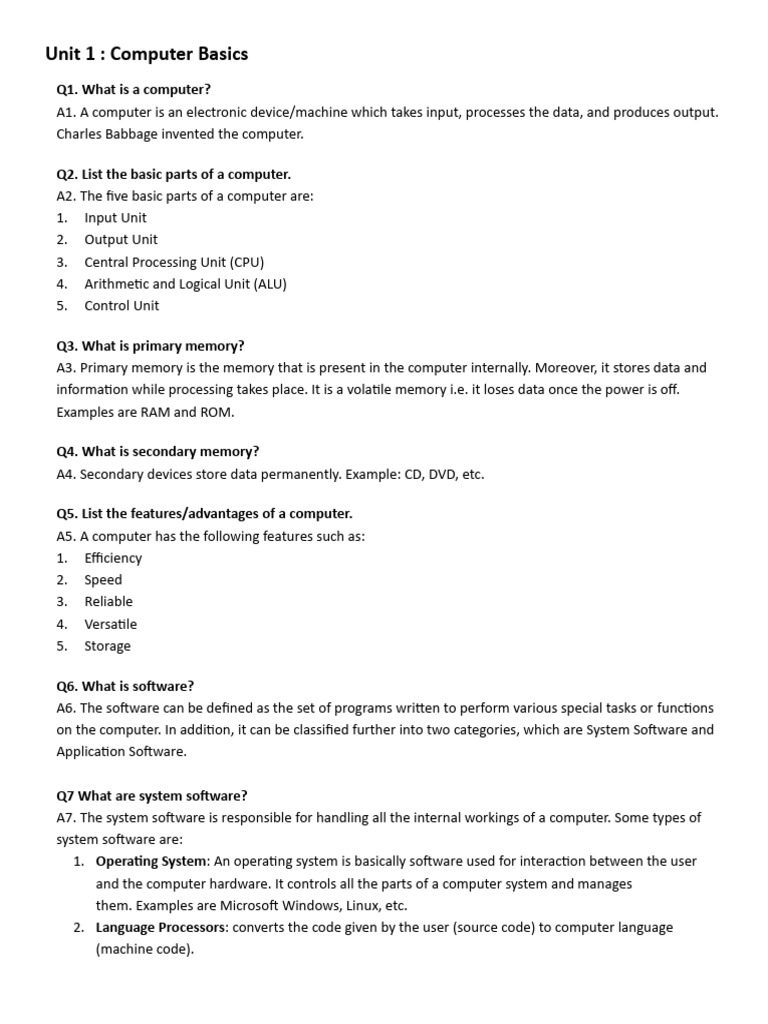 Unit 1 : Computer Basics

Q1. What is a computer?
A1. A computer is an electronic device/machine which takes input, processes the data, and produces output. Charles Babbage invented the computer.

Q2. List the basic parts of a computer.
A2. The five basic parts of a computer are:
1. Input Unit
2. Output Unit
3. Central Processing Unit (CPU)
4. Arithmetic and Logical Unit (ALU)
5. Control Unit

Q3. What is primary memory?
A3. Primary memory is the memory that is present in the computer internally. Moreover, it stores data and information while processing takes place. It is a volatile memory i.e. it loses data once the power is off. Examples are RAM and ROM.

Q4. What is secondary memory?
A4. Secondary devices store data permanently. Example: CD, DVD, etc.

Q5. List the features/advantages of a computer.
A5. A computer has the following features such as:
1. Efficiency
2. Speed
3. Reliable
4. Versatile
5. Storage

Q6. What is software?
A6. The software can be defined as the set of programs written to perform various special tasks or functions on the computer. In addition, it can be classified further into two categories, which are System Software and Application Software.

Q7 What are system software?
A7. The system software is responsible for handling all the internal workings of a computer. Some types of system software are:
1. Operating System: An operating system is basically software used for interaction between the user and the computer hardware. It controls all the parts of a computer system and manages them. Examples are Microsoft Windows, Linux, etc.
2. Language Processors: converts the code given by the user (source code) to computer language (machine code).